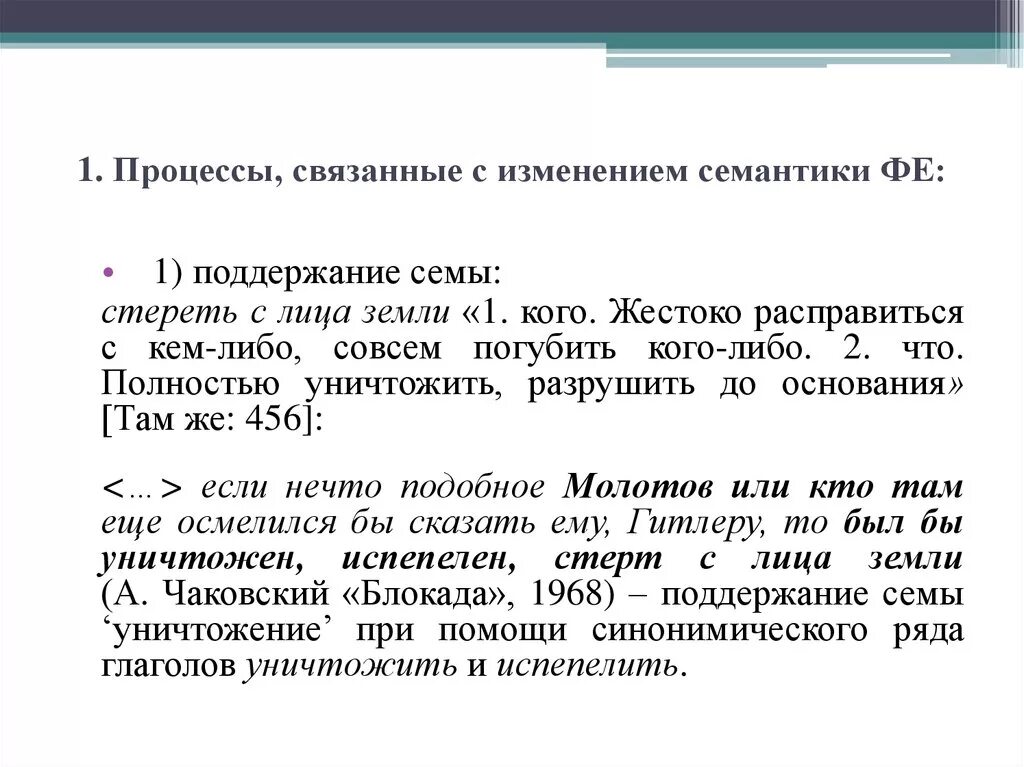 1. Процессы, связанные с изменением семантики ФЕ:

• 1) поддержание семы:
стереть с лица земли «1. кого. Жестоко расправиться с кем-либо, совсем погубить кого-либо. 2. что. Полностью уничтожить, разрушить до основания» [Там же: 456]:

<…> если нечто подобное Молотов или кто там еще осмелился бы сказать ему, Гитлеру, то был бы уничтожен, испепелен, стерт с лица земли (А. Чаковский «Блокада», 1968) – поддержание семы ‘уничтожение’ при помощи синонимического ряда глаголов уничтожить и испепелить.